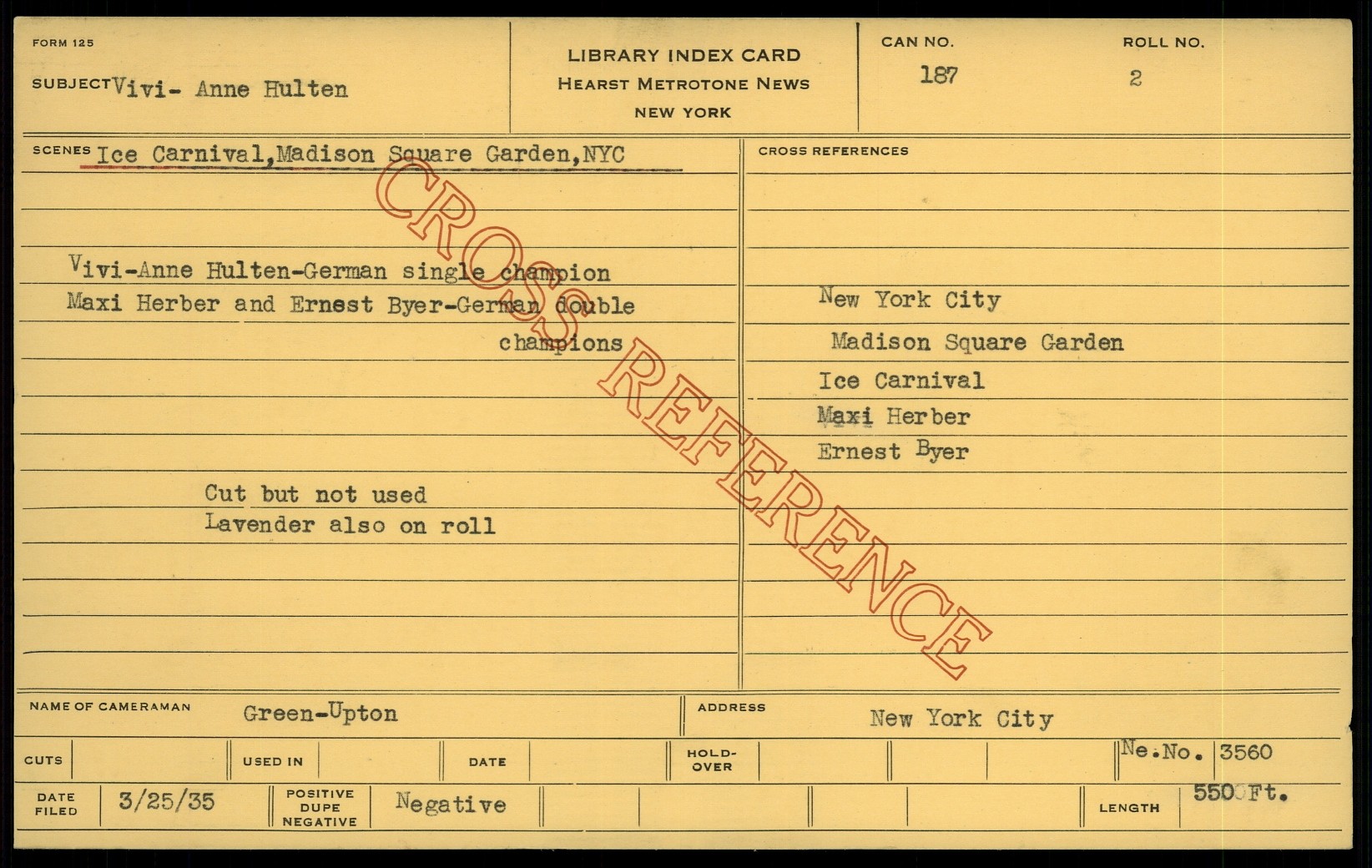 FORM 125

SUBJECT Vivi- Anne Hulten

LIBRARY INDEX CARD
HEARST METROTONE NEWS
NEW YORK

CAN NO.
187

ROLL NO.
2

SCENES Ice Carnival,Madison Square Garden,NYC

Vivi-Anne Hulten-German single champion
Maxi Herber and Ernest Byer-German double champions

Cut but not used
Lavender also on roll

CROSS REFERENCES

New York City
Madison Square Garden
Ice Carnival
Maxi Herber
Ernest Byer

NAME OF CAMERAMAN Green-Upton

ADDRESS New York City

CUTS

USED IN

DATE

HOLD-OVER

Ne.No. 3560

DATE FILED 3/25/35

POSITIVE DUPE NEGATIVE Negative

LENGTH 550 Ft.

CROSS REFERENCE